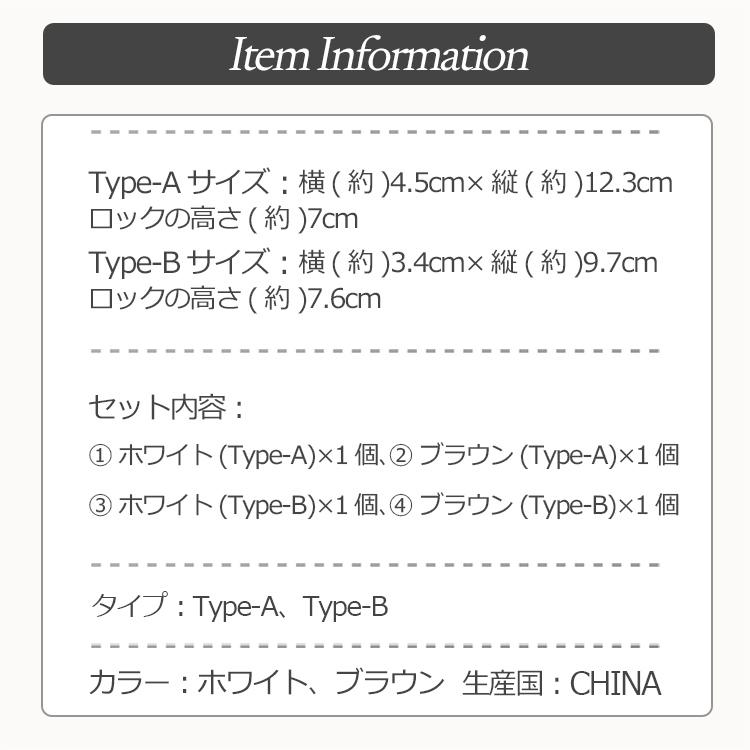 Item Information

Type-Aサイズ：横(約)4.5cm×縦(約)12.3cm
ロックの高さ(約)7cm

Type-Bサイズ：横(約)3.4cm×縦(約)9.7cm
ロックの高さ(約)7.6cm

セット内容：

①ホワイト(Type-A)×1個、②ブラウン(Type-A)×1個

③ホワイト(Type-B)×1個、④ブラウン(Type-B)×1個

タイプ：Type-A、Type-B

カラー：ホワイト、ブラウン 生産国：CHINA